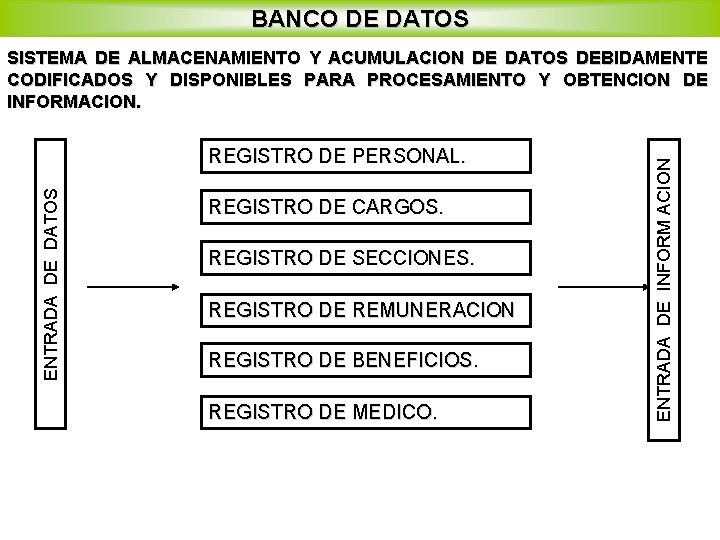 BANCO DE DATOS

SISTEMA DE ALMACENAMIENTO Y ACUMULACION DE DATOS DEBIDAMENTE CODIFICADOS Y DISPONIBLES PARA PROCESAMIENTO Y OBTENCION DE INFORMACION.

ENTRADA DE DATOS

REGISTRO DE PERSONAL.

REGISTRO DE CARGOS.

REGISTRO DE SECCIONES.

REGISTRO DE REMUNERACION

REGISTRO DE BENEFICIOS.

REGISTRO DE MEDICO.

ENTRADA DE INFORMACION